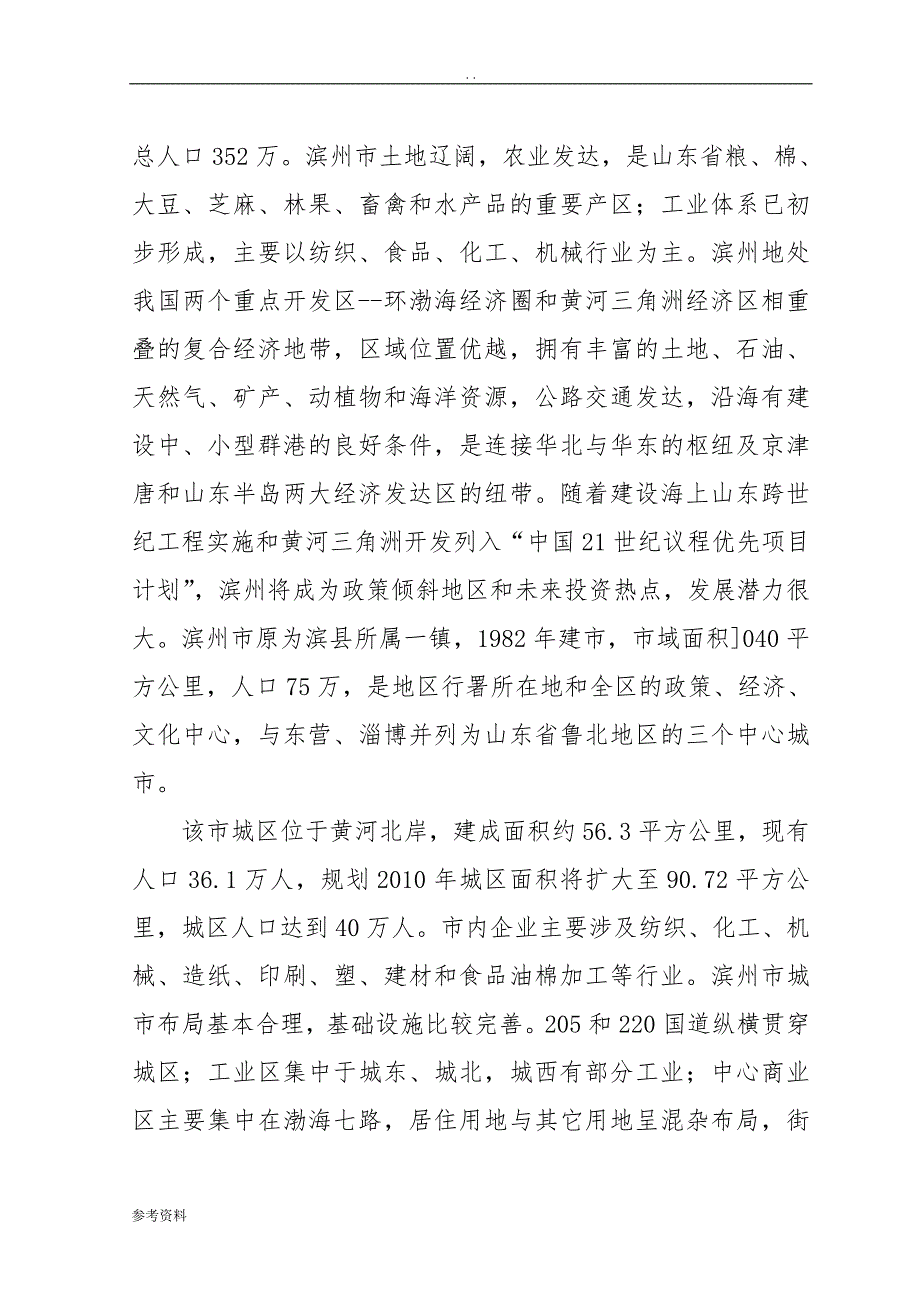 . .

总人口352万。滨州市土地辽阔，农业发达，是山东省粮、棉、大豆、芝麻、林果、畜禽和水产品的重要产区；工业体系已初步形成，主要以纺织、食品、化工、机械行业为主。滨州地处我国两个重点开发区--环渤海经济圈和黄河三角洲经济区相重叠的复合经济地带，区域位置优越，拥有丰富的土地、石油、天然气、矿产、动植物和海洋资源，公路交通发达，沿海有建设中、小型群港的良好条件，是连接华北与华东的枢纽及京津唐和山东半岛两大经济发达区的纽带。随着建设海上山东跨世纪工程实施和黄河三角洲开发列入“中国21世纪议程优先项目计划”，滨州将成为政策倾斜地区和未来投资热点，发展潜力很大。滨州市原为滨县所属一镇，1982年建市，市域面积]040平方公里，人口75万，是地区行署所在地和全区的政策、经济、文化中心，与东营、淄博并列为山东省鲁北地区的三个中心城市。

该市城区位于黄河北岸，建成面积约56.3平方公里，现有人口36.1万人，规划2010年城区面积将扩大至90.72平方公里，城区人口达到40万人。市内企业主要涉及纺织、化工、机械、造纸、印刷、塑、建材和食品油棉加工等行业。滨州市城市布局基本合理，基础设施比较完善。205和220国道纵横贯穿城区；工业区集中于城东、城北，城西有部分工业；中心商业区主要集中在渤海七路，居住用地与其它用地呈混杂布局，街

参考资料